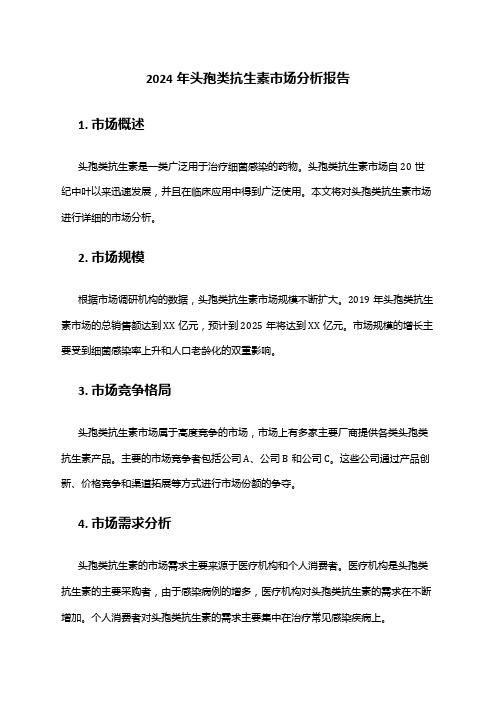 2024 年头孢类抗生素市场分析报告

1. 市场概述

头孢类抗生素是一类广泛用于治疗细菌感染的药物。头孢类抗生素市场自 20 世纪中叶以来迅速发展，并且在临床应用中得到广泛使用。本文将对头孢类抗生素市场进行详细的市场分析。

2. 市场规模

根据市场调研机构的数据，头孢类抗生素市场规模不断扩大。2019 年头孢类抗生素市场的总销售额达到 XX 亿元，预计到 2025 年将达到 XX 亿元。市场规模的增长主要受到细菌感染率上升和人口老龄化的双重影响。

3. 市场竞争格局

头孢类抗生素市场属于高度竞争的市场，市场上有多家主要厂商提供各类头孢类抗生素产品。主要的市场竞争者包括公司 A、公司 B 和公司 C。这些公司通过产品创新、价格竞争和渠道拓展等方式进行市场份额的争夺。

4. 市场需求分析

头孢类抗生素的市场需求主要来源于医疗机构和个人消费者。医疗机构是头孢类抗生素的主要采购者，由于感染病例的增多，医疗机构对头孢类抗生素的需求在不断增加。个人消费者对头孢类抗生素的需求主要集中在治疗常见感染疾病上。